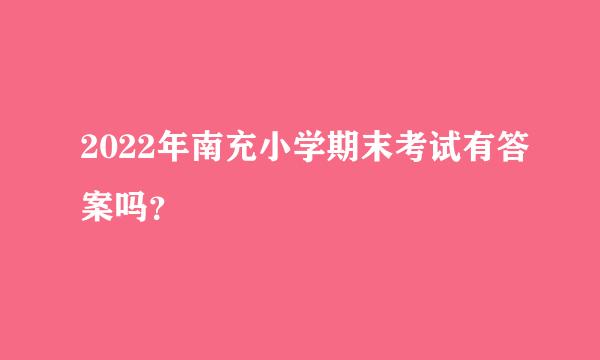 2022年南充小学期末考试有答案吗?